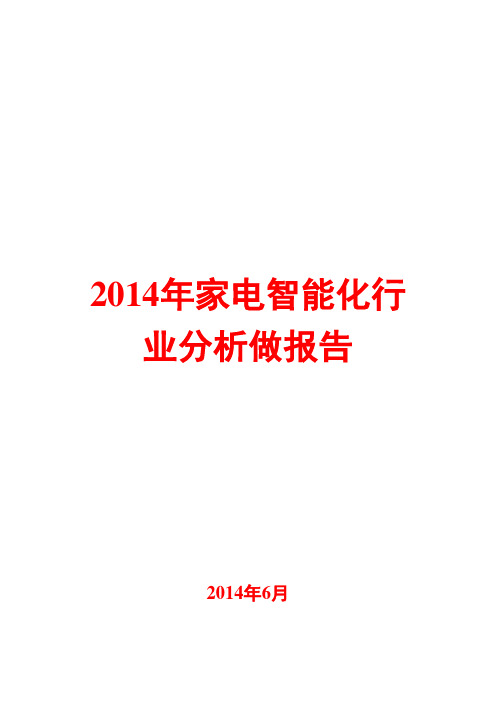 2014年家电智能化行业分析做报告

2014年6月